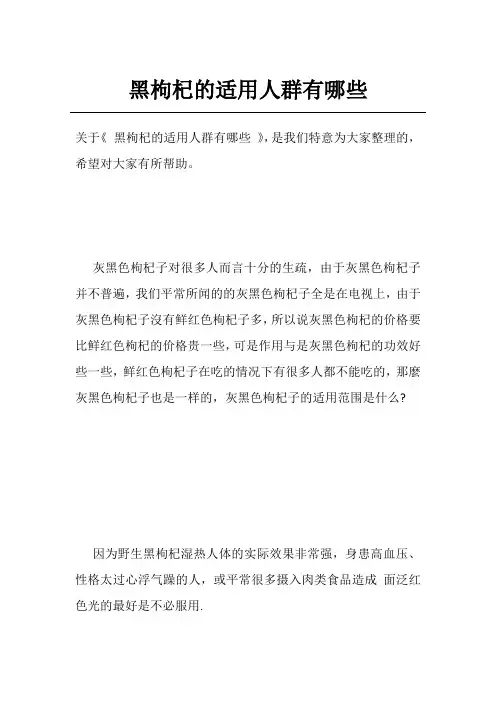 黑枸杞的适用人群有哪些

关于《 黑枸杞的适用人群有哪些 》,是我们特意为大家整理的,希望对大家有所帮助。

灰黑色枸杞子对很多人而言十分的生疏，由于灰黑色枸杞子并不普遍，我们平常所闻的的灰黑色枸杞子全是在电视上，由于灰黑色枸杞子沒有鲜红色枸杞子多，所以说灰黑色枸杞的价格要比鲜红色枸杞的价格贵一些，可是作用与是灰黑色枸杞的功效好些一些，鲜红色枸杞子在吃的情况下有很多人都不能吃的，那麼灰黑色枸杞子也是一样的，灰黑色枸杞子的适用范围是什么?

因为野生黑枸杞湿热人体的实际效果非常强，身患高血压、性格太过心浮气躁的人，或平常很多摄入肉类食品造成 面泛红色光的最好是不必服用.